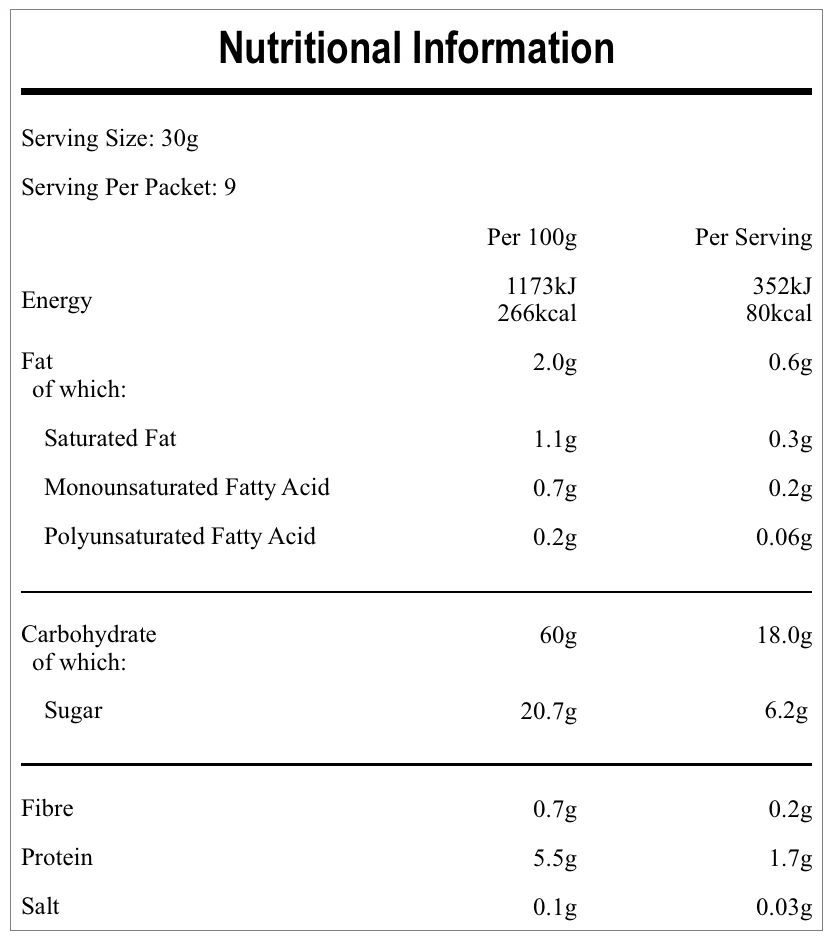 Nutritional Information

Serving Size: 30g

Serving Per Packet: 9

| | Per 100g | Per Serving |
|---|---|---|
| Energy | 1173kJ 266kcal | 352kJ 80kcal |
| Fat of which: | 2.0g | 0.6g |
| Saturated Fat | 1.1g | 0.3g |
| Monounsaturated Fatty Acid | 0.7g | 0.2g |
| Polyunsaturated Fatty Acid | 0.2g | 0.06g |
| Carbohydrate of which: | 60g | 18.0g |
| Sugar | 20.7g | 6.2g |
| Fibre | 0.7g | 0.2g |
| Protein | 5.5g | 1.7g |
| Salt | 0.1g | 0.03g |